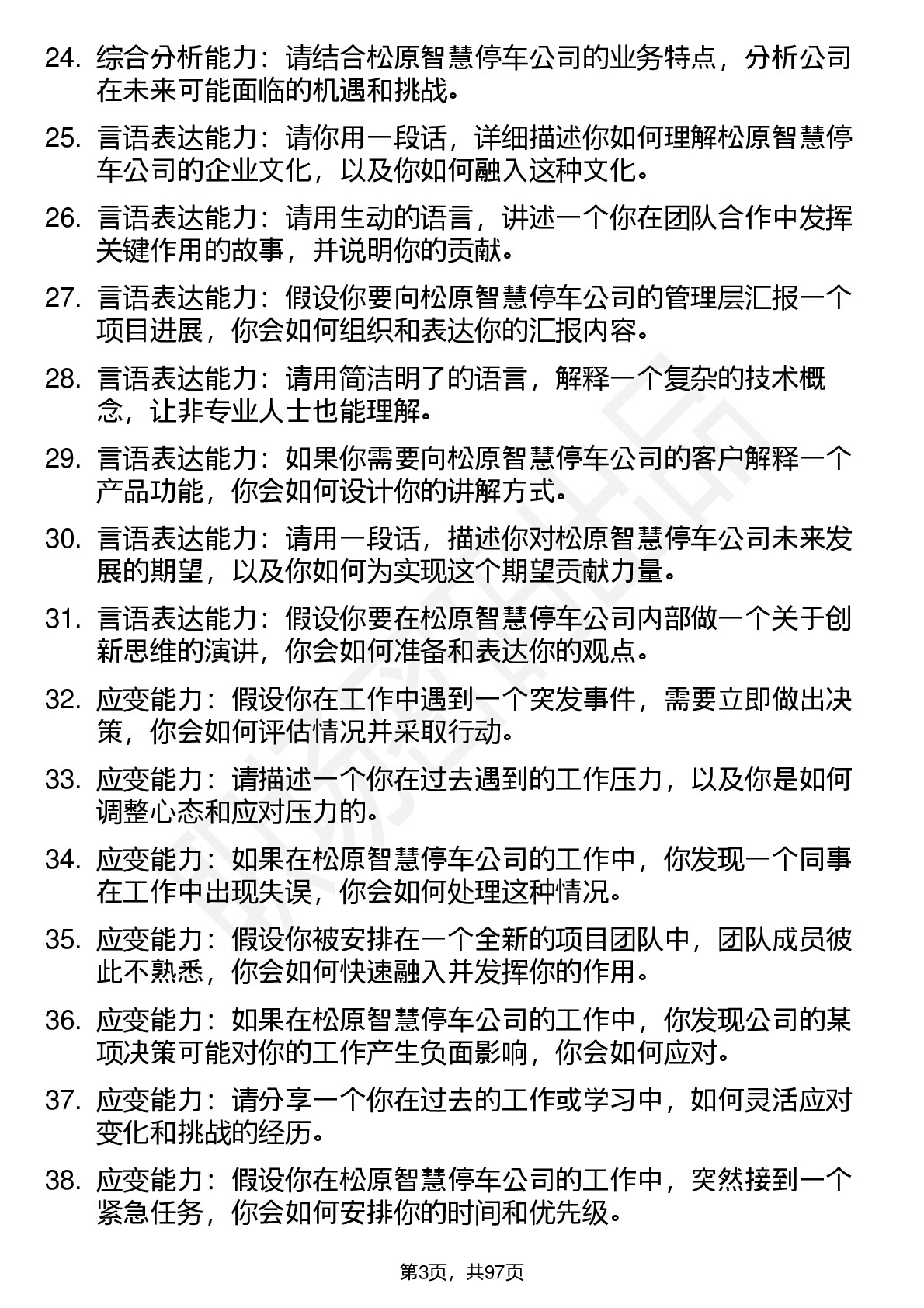 24. 综合分析能力：请结合松原智慧停车公司的业务特点，分析公司在未来可能面临的机遇和挑战。

25. 言语表达能力：请你用一段话，详细描述你如何理解松原智慧停车公司的企业文化，以及你如何融入这种文化。

26. 言语表达能力：请用生动的语言，讲述一个你在团队合作中发挥关键作用的故事，并说明你的贡献。

27. 言语表达能力：假设你要向松原智慧停车公司的管理层汇报一个项目进展，你会如何组织和表达你的汇报内容。

28. 言语表达能力：请用简洁明了的语言，解释一个复杂的技术概念，让非专业人士也能理解。

29. 言语表达能力：如果你需要向松原智慧停车公司的客户解释一个产品功能，你会如何设计你的讲解方式。

30. 言语表达能力：请用一段话，描述你对松原智慧停车公司未来发展的期望，以及你如何为实现这个期望贡献力量。

31. 言语表达能力：假设你要在松原智慧停车公司内部做一个关于创新思维的演讲，你会如何准备和表达你的观点。

32. 应变能力：假设你在工作中遇到一个突发事件，需要立即做出决策，你会如何评估情况并采取行动。

33. 应变能力：请描述一个你在过去遇到的工作压力，以及你是如何调整心态和应对压力的。

34. 应变能力：如果在松原智慧停车公司的工作中，你发现一个同事在工作中出现失误，你会如何处理这种情况。

35. 应变能力：假设你被安排在一个全新的项目团队中，团队成员彼此不熟悉，你会如何快速融入并发挥你的作用。

36. 应变能力：如果在松原智慧停车公司的工作中，你发现公司的某项决策可能对你的工作产生负面影响，你会如何应对。

37. 应变能力：请分享一个你在过去的工作或学习中，如何灵活应对变化和挑战的经历。

38. 应变能力：假设你在松原智慧停车公司的工作中，突然接到一个紧急任务，你会如何安排你的时间和优先级。

第3页，共97页